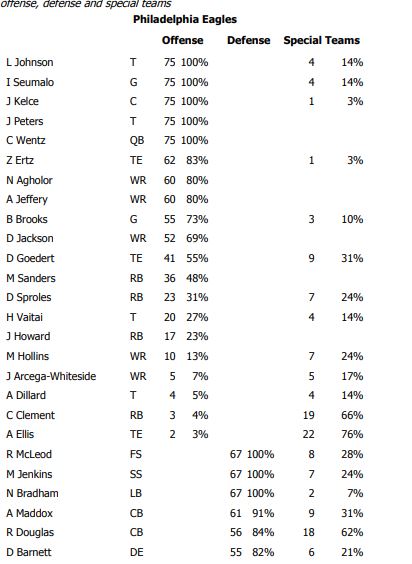 offense, defense and special teams

Philadelphia Eagles

| | | Offense | | Defense | | Special Teams | |
|---|---|---|---|---|---|---|---|
| L Johnson | T | 75 | 100% | | | 4 | 14% |
| I Seumalo | G | 75 | 100% | | | 4 | 14% |
| J Kelce | C | 75 | 100% | | | 1 | 3% |
| J Peters | T | 75 | 100% | | | | |
| C Wentz | QB | 75 | 100% | | | | |
| Z Ertz | TE | 62 | 83% | | | 1 | 3% |
| N Agholor | WR | 60 | 80% | | | | |
| A Jeffery | WR | 60 | 80% | | | | |
| B Brooks | G | 55 | 73% | | | 3 | 10% |
| D Jackson | WR | 52 | 69% | | | | |
| D Goedert | TE | 41 | 55% | | | 9 | 31% |
| M Sanders | RB | 36 | 48% | | | | |
| D Sproles | RB | 23 | 31% | | | 7 | 24% |
| H Vaitai | T | 20 | 27% | | | 4 | 14% |
| J Howard | RB | 17 | 23% | | | | |
| M Hollins | WR | 10 | 13% | | | 7 | 24% |
| J Arcega-Whiteside | WR | 5 | 7% | | | 5 | 17% |
| A Dillard | T | 4 | 5% | | | 4 | 14% |
| C Clement | RB | 3 | 4% | | | 19 | 66% |
| A Ellis | TE | 2 | 3% | | | 22 | 76% |
| R McLeod | FS | | | 67 | 100% | 8 | 28% |
| M Jenkins | SS | | | 67 | 100% | 7 | 24% |
| N Bradham | LB | | | 67 | 100% | 2 | 7% |
| A Maddox | CB | | | 61 | 91% | 9 | 31% |
| R Douglas | CB | | | 56 | 84% | 18 | 62% |
| D Barnett | DE | | | 55 | 82% | 6 | 21% |